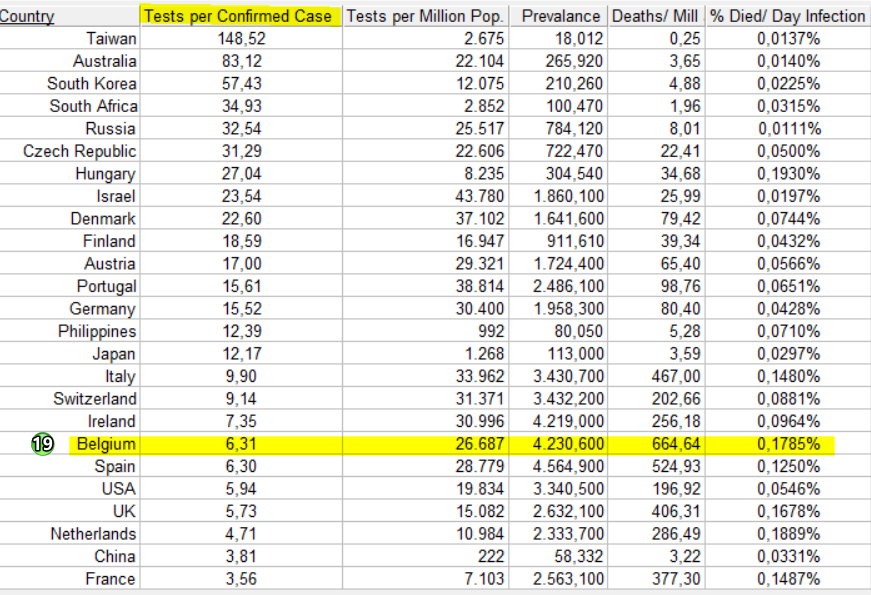 | Country | Tests per Confirmed Case | Tests per Million Pop. | Prevalance | Deaths/ Mill | % Died/ Day Infection |
|---|---|---|---|---|---|
| Taiwan | 148,52 | 2.675 | 18,012 | 0,25 | 0,0137% |
| Australia | 83,12 | 22.104 | 265,920 | 3,65 | 0,0140% |
| South Korea | 57,43 | 12.075 | 210,260 | 4,88 | 0,0225% |
| South Africa | 34,93 | 2.852 | 100,470 | 1,96 | 0,0315% |
| Russia | 32,54 | 25.517 | 784,120 | 8,01 | 0,0111% |
| Czech Republic | 31,29 | 22.606 | 722,470 | 22,41 | 0,0500% |
| Hungary | 27,04 | 8.235 | 304,540 | 34,68 | 0,1930% |
| Israel | 23,54 | 43.780 | 1.860,100 | 25,99 | 0,0197% |
| Denmark | 22,60 | 37.102 | 1.641,600 | 79,42 | 0,0744% |
| Finland | 18,59 | 16.947 | 911,610 | 39,34 | 0,0432% |
| Austria | 17,00 | 29.321 | 1.724,400 | 65,40 | 0,0566% |
| Portugal | 15,61 | 38.814 | 2.486,100 | 98,76 | 0,0651% |
| Germany | 15,52 | 30.400 | 1.958,300 | 80,40 | 0,0428% |
| Philippines | 12,39 | 992 | 80,050 | 5,28 | 0,0710% |
| Japan | 12,17 | 1.268 | 113,000 | 3,59 | 0,0297% |
| Italy | 9,90 | 33.962 | 3.430,700 | 467,00 | 0,1480% |
| Switzerland | 9,14 | 31.371 | 3.432,200 | 202,66 | 0,0881% |
| Ireland | 7,35 | 30.996 | 4.219,000 | 256,18 | 0,0964% |
| 19 Belgium | 6,31 | 26.687 | 4.230,600 | 664,64 | 0,1785% |
| Spain | 6,30 | 28.779 | 4.564,900 | 524,93 | 0,1250% |
| USA | 5,94 | 19.834 | 3.340,500 | 196,92 | 0,0546% |
| UK | 5,73 | 15.082 | 2.632,100 | 406,31 | 0,1678% |
| Netherlands | 4,71 | 10.984 | 2.333,700 | 286,49 | 0,1889% |
| China | 3,81 | 222 | 58,332 | 3,22 | 0,0331% |
| France | 3,56 | 7.103 | 2.563,100 | 377,30 | 0,1487% |